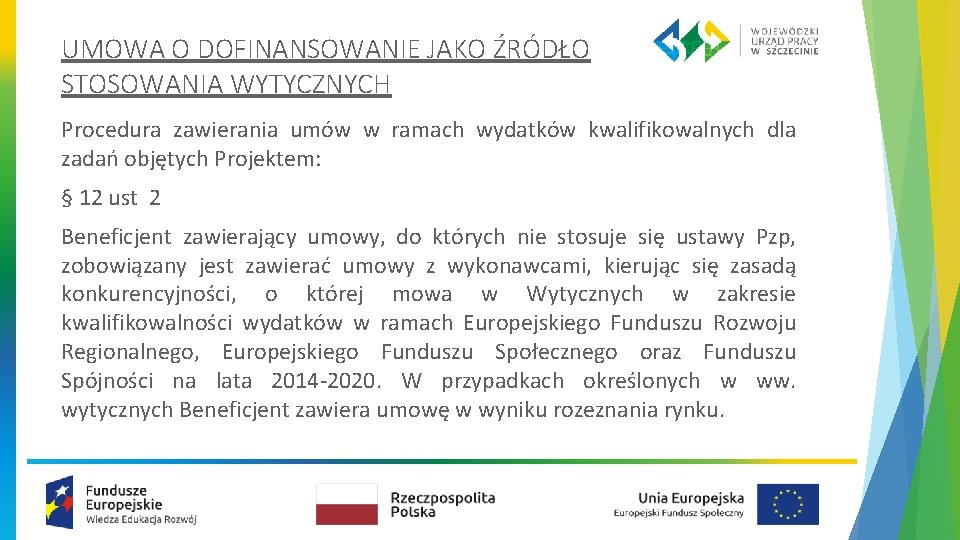 UMOWA O DOFINANSOWANIE JAKO ŹRÓDŁO STOSOWANIA WYTYCZNYCH

WOJEWÓDZKI URZĄD PRACY W SZCZECINIE

Procedura zawierania umów w ramach wydatków kwalifikowalnych dla zadań objętych Projektem:

§ 12 ust 2

Beneficjent zawierający umowy, do których nie stosuje się ustawy Pzp, zobowiązany jest zawierać umowy z wykonawcami, kierując się zasadą konkurencyjności, o której mowa w Wytycznych w zakresie kwalifikowalności wydatków w ramach Europejskiego Funduszu Rozwoju Regionalnego, Europejskiego Funduszu Społecznego oraz Funduszu Spójności na lata 2014-2020. W przypadkach określonych w ww. wytycznych Beneficjent zawiera umowę w wyniku rozeznania rynku.

Fundusze Europejskie
Wiedza Edukacja Rozwój

Rzeczpospolita Polska

Unia Europejska
Europejski Fundusz Społeczny